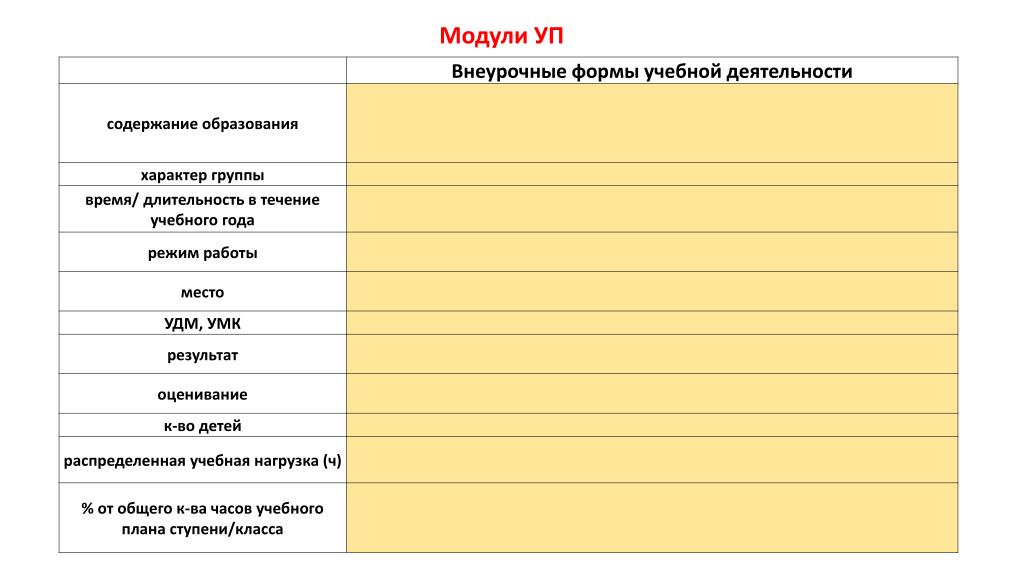 Модули УП

| | Внеурочные формы учебной деятельности |
|---|---|
| содержание образования | |
| характер группы | |
| время/ длительность в течение учебного года | |
| режим работы | |
| место | |
| УДМ, УМК | |
| результат | |
| оценивание | |
| к-во детей | |
| распределенная учебная нагрузка (ч) | |
| % от общего к-ва часов учебного плана ступени/класса | |